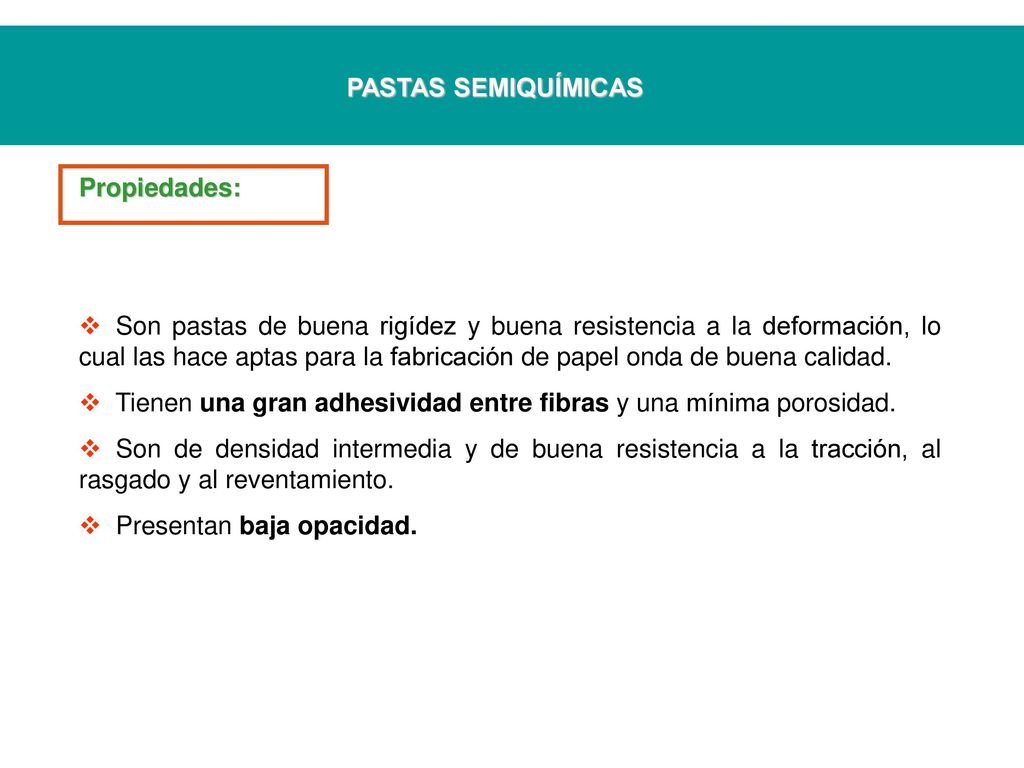 PASTAS SEMIQUÍMICAS

Propiedades:

❖ Son pastas de buena rigídez y buena resistencia a la deformación, lo cual las hace aptas para la fabricación de papel onda de buena calidad.

❖ Tienen una gran adhesividad entre fibras y una mínima porosidad.

❖ Son de densidad intermedia y de buena resistencia a la tracción, al rasgado y al reventamiento.

❖ Presentan baja opacidad.